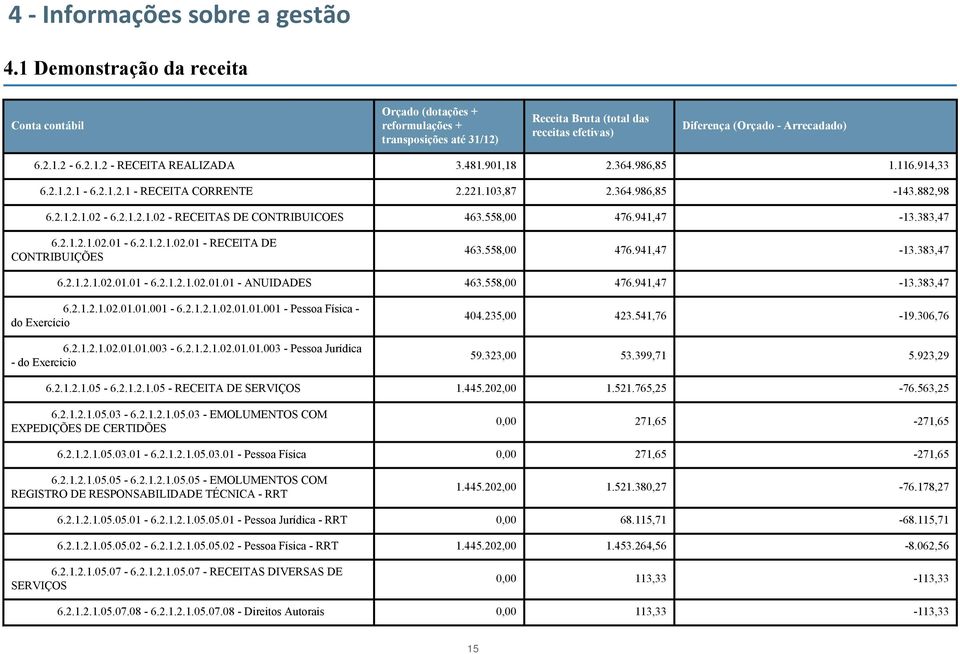 4 - Informações sobre a gestão

4.1 Demonstração da receita

| Conta contábil | Orçado (dotações + reformulações + transposições até 31/12) | Receita Bruta (total das receitas efetivas) | Diferença (Orçado - Arrecadado) |
|---|---|---|---|
| 6.2.1.2 - 6.2.1.2 - RECEITA REALIZADA | 3.481.901,18 | 2.364.986,85 | 1.116.914,33 |
| 6.2.1.2.1 - 6.2.1.2.1 - RECEITA CORRENTE | 2.221.103,87 | 2.364.986,85 | -143.882,98 |
| 6.2.1.2.1.02 - 6.2.1.2.1.02 - RECEITAS DE CONTRIBUICOES | 463.558,00 | 476.941,47 | -13.383,47 |
| 6.2.1.2.1.02.01 - 6.2.1.2.1.02.01 - RECEITA DE CONTRIBUIÇÕES | 463.558,00 | 476.941,47 | -13.383,47 |
| 6.2.1.2.1.02.01.01 - 6.2.1.2.1.02.01.01 - ANUIDADES | 463.558,00 | 476.941,47 | -13.383,47 |
| 6.2.1.2.1.02.01.01.001 - 6.2.1.2.1.02.01.01.001 - Pessoa Física - do Exercício | 404.235,00 | 423.541,76 | -19.306,76 |
| 6.2.1.2.1.02.01.01.003 - 6.2.1.2.1.02.01.01.003 - Pessoa Jurídica - do Exercício | 59.323,00 | 53.399,71 | 5.923,29 |
| 6.2.1.2.1.05 - 6.2.1.2.1.05 - RECEITA DE SERVIÇOS | 1.445.202,00 | 1.521.765,25 | -76.563,25 |
| 6.2.1.2.1.05.03 - 6.2.1.2.1.05.03 - EMOLUMENTOS COM EXPEDIÇÕES DE CERTIDÕES | 0,00 | 271,65 | -271,65 |
| 6.2.1.2.1.05.03.01 - 6.2.1.2.1.05.03.01 - Pessoa Física | 0,00 | 271,65 | -271,65 |
| 6.2.1.2.1.05.05 - 6.2.1.2.1.05.05 - EMOLUMENTOS COM REGISTRO DE RESPONSABILIDADE TÉCNICA - RRT | 1.445.202,00 | 1.521.380,27 | -76.178,27 |
| 6.2.1.2.1.05.05.01 - 6.2.1.2.1.05.05.01 - Pessoa Jurídica - RRT | 0,00 | 68.115,71 | -68.115,71 |
| 6.2.1.2.1.05.05.02 - 6.2.1.2.1.05.05.02 - Pessoa Física - RRT | 1.445.202,00 | 1.453.264,56 | -8.062,56 |
| 6.2.1.2.1.05.07 - 6.2.1.2.1.05.07 - RECEITAS DIVERSAS DE SERVIÇOS | 0,00 | 113,33 | -113,33 |
| 6.2.1.2.1.05.07.08 - 6.2.1.2.1.05.07.08 - Direitos Autorais | 0,00 | 113,33 | -113,33 |

15